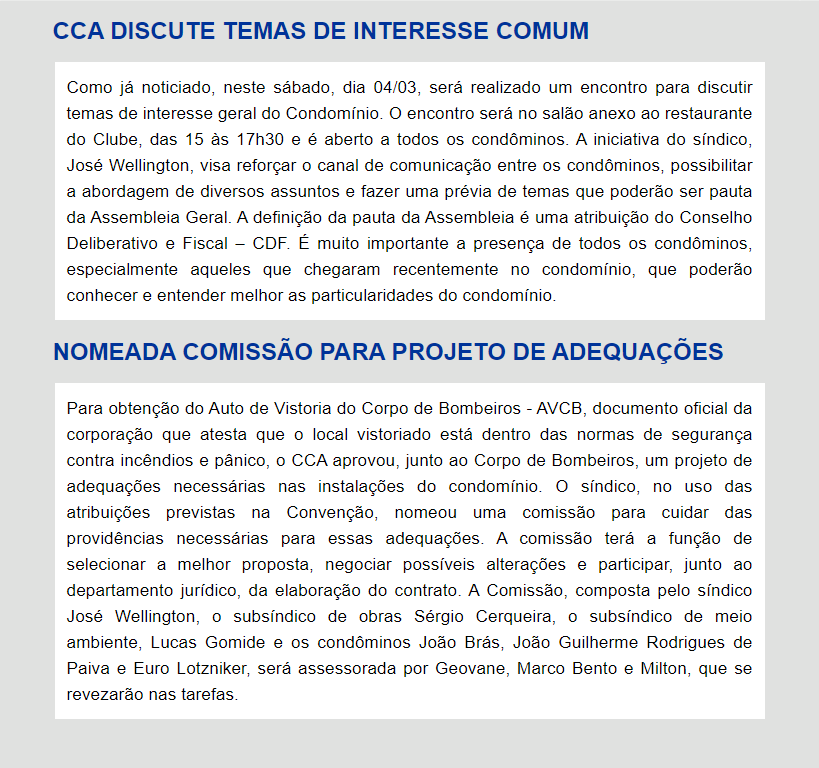 CCA DISCUTE TEMAS DE INTERESSE COMUM

Como já noticiado, neste sábado, dia 04/03, será realizado um encontro para discutir temas de interesse geral do Condomínio. O encontro será no salão anexo ao restaurante do Clube, das 15 às 17h30 e é aberto a todos os condôminos. A iniciativa do síndico, José Wellington, visa reforçar o canal de comunicação entre os condôminos, possibilitar a abordagem de diversos assuntos e fazer uma prévia de temas que poderão ser pauta da Assembleia Geral. A definição da pauta da Assembleia é uma atribuição do Conselho Deliberativo e Fiscal – CDF. É muito importante a presença de todos os condôminos, especialmente aqueles que chegaram recentemente no condomínio, que poderão conhecer e entender melhor as particularidades do condomínio.

NOMEADA COMISSÃO PARA PROJETO DE ADEQUAÇÕES

Para obtenção do Auto de Vistoria do Corpo de Bombeiros - AVCB, documento oficial da corporação que atesta que o local vistoriado está dentro das normas de segurança contra incêndios e pânico, o CCA aprovou, junto ao Corpo de Bombeiros, um projeto de adequações necessárias nas instalações do condomínio. O síndico, no uso das atribuições previstas na Convenção, nomeou uma comissão para cuidar das providências necessárias para essas adequações. A comissão terá a função de selecionar a melhor proposta, negociar possíveis alterações e participar, junto ao departamento jurídico, da elaboração do contrato. A Comissão, composta pelo síndico José Wellington, o subsíndico de obras Sérgio Cerqueira, o subsíndico de meio ambiente, Lucas Gomide e os condôminos João Brás, João Guilherme Rodrigues de Paiva e Euro Lotzniker, será assessorada por Geovane, Marco Bento e Milton, que se revezarão nas tarefas.